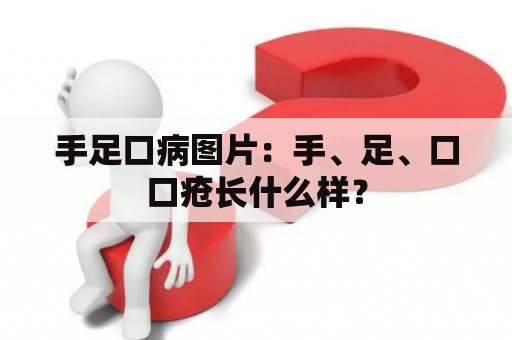 手足口病图片：手、足、口口疮长什么样？